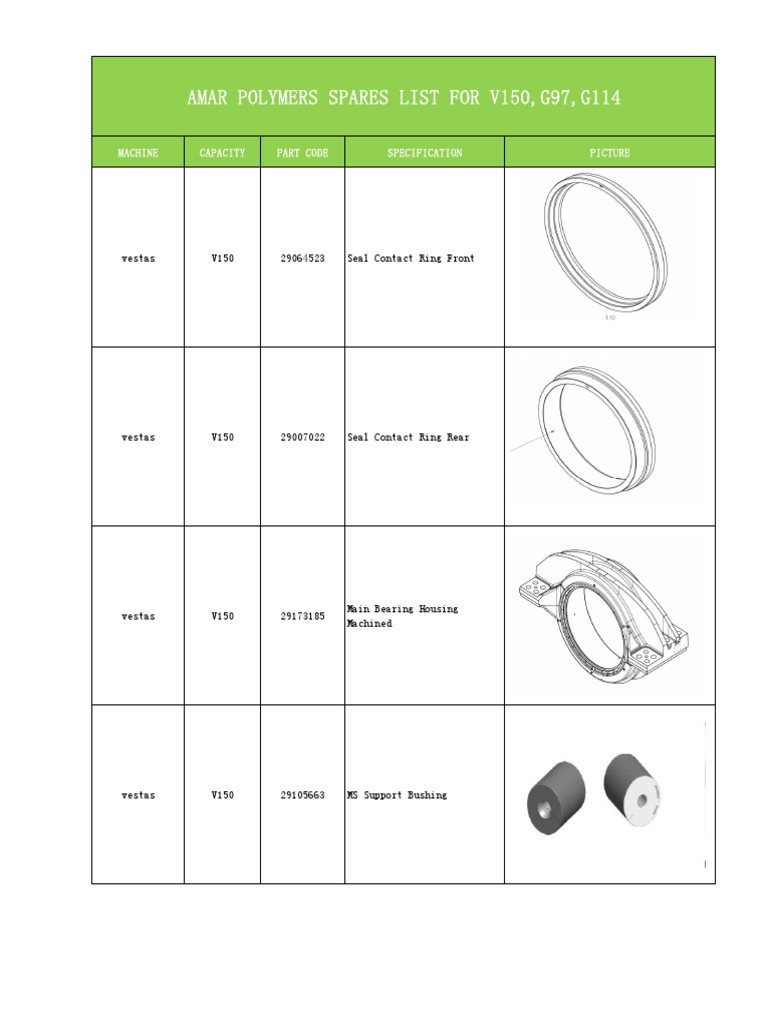 AMAR POLYMERS SPARES LIST FOR V150,G97,G114

| MACHINE | CAPACITY | PART CODE | SPECIFICATION | PICTURE |
|---|---|---|---|---|
| vestas | V150 | 29064523 | Seal Contact Ring Front | |
| vestas | V150 | 29007022 | Seal Contact Ring Rear | |
| vestas | V150 | 29173185 | Main Bearing Housing Machined | |
| vestas | V150 | 29105663 | MS Support Bushing | |